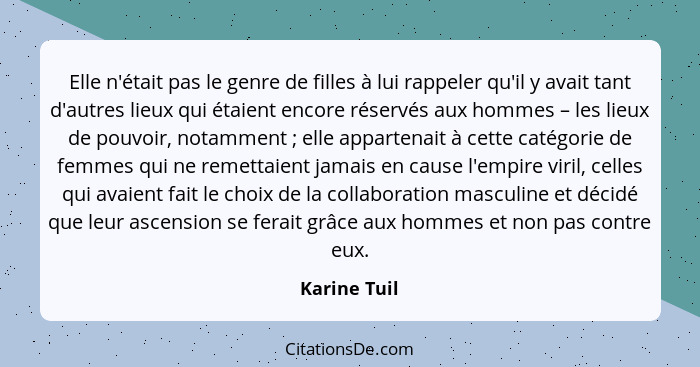 Elle n'était pas le genre de filles à lui rappeler qu'il y avait tant d'autres lieux qui étaient encore réservés aux hommes – les lieux de pouvoir, notamment ; elle appartenait à cette catégorie de femmes qui ne remettaient jamais en cause l'empire viril, celles qui avaient fait le choix de la collaboration masculine et décidé que leur ascension se ferait grâce aux hommes et non pas contre eux.

Karine Tuil

CitationsDe.com